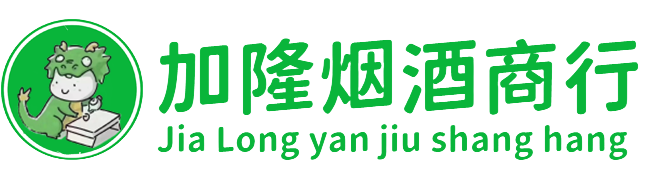 加隆烟酒商行
Jia Long yan jiu shang hang